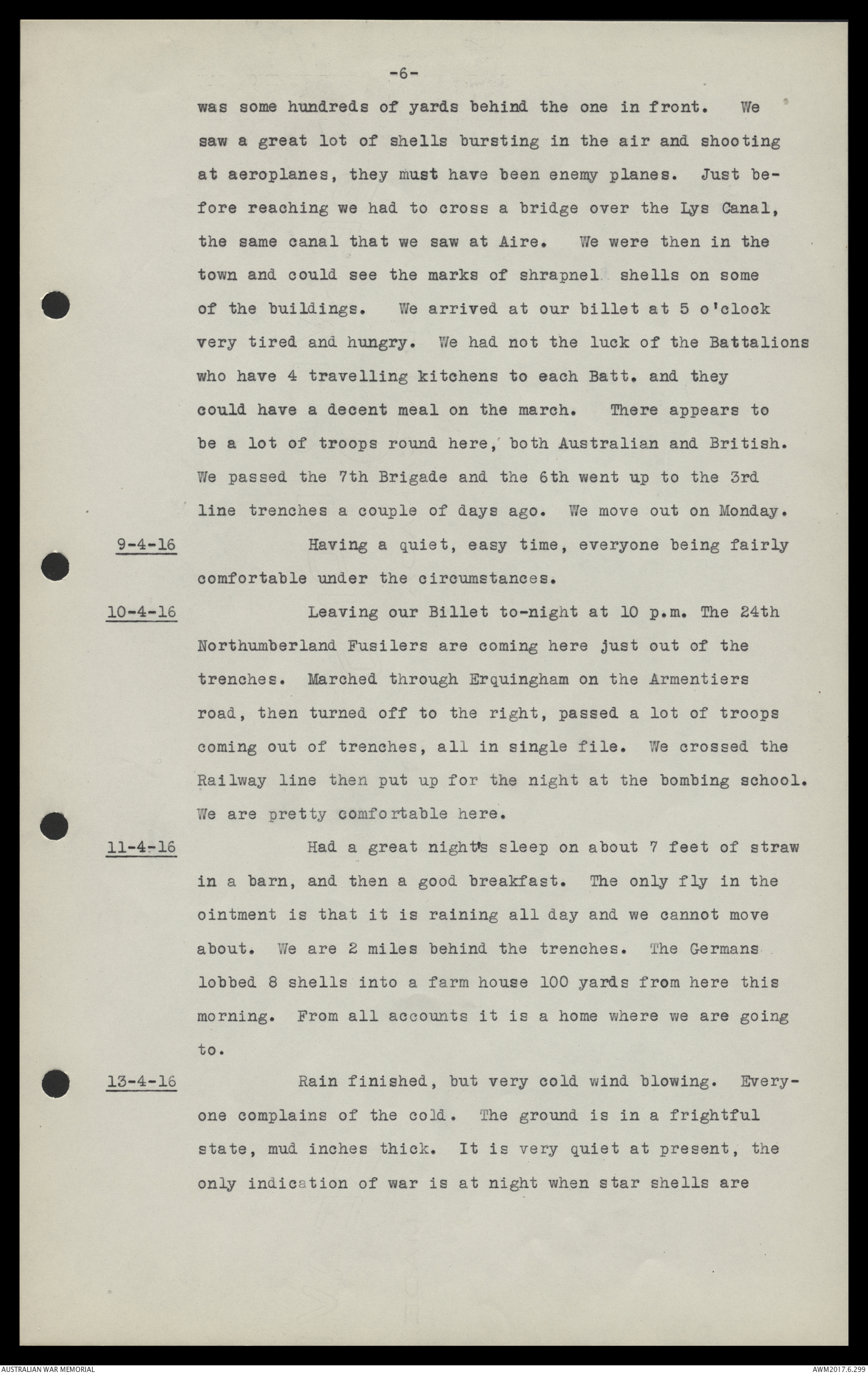 -6-

was some hundreds of yards behind the one in front. We saw a great lot of shells bursting in the air and shooting at aeroplanes, they must have been enemy planes. Just before reaching we had to cross a bridge over the Lys Canal, the same canal that we saw at Aire. We were then in the town and could see the marks of shrapnel shells on some of the buildings. We arrived at our billet at 5 o'clock very tired and hungry. We had not the luck of the Battalions who have 4 travelling kitchens to each Batt. and they could have a decent meal on the march. There appears to be a lot of troops round here, both Australian and British. We passed the 7th Brigade and the 6th went up to the 3rd line trenches a couple of days ago. We move out on Monday.

9-4-16 Having a quiet, easy time, everyone being fairly comfortable under the circumstances.

10-4-16 Leaving our Billet to-night at 10 p.m. The 24th Northumberland Fusilers are coming here just out of the trenches. Marched through Erquingham on the Armentiers road, then turned off to the right, passed a lot of troops coming out of trenches, all in single file. We crossed the Railway line then put up for the night at the bombing school. We are pretty comfortable here.

11-4-16 Had a great night's sleep on about 7 feet of straw in a barn, and then a good breakfast. The only fly in the ointment is that it is raining all day and we cannot move about. We are 2 miles behind the trenches. The Germans lobbed 8 shells into a farm house 100 yards from here this morning. From all accounts it is a home where we are going to.

13-4-16 Rain finished, but very cold wind blowing. Everyone complains of the cold. The ground is in a frightful state, mud inches thick. It is very quiet at present, the only indication of war is at night when star shells are

AUSTRALIAN WAR MEMORIAL

AWM2017.6.299